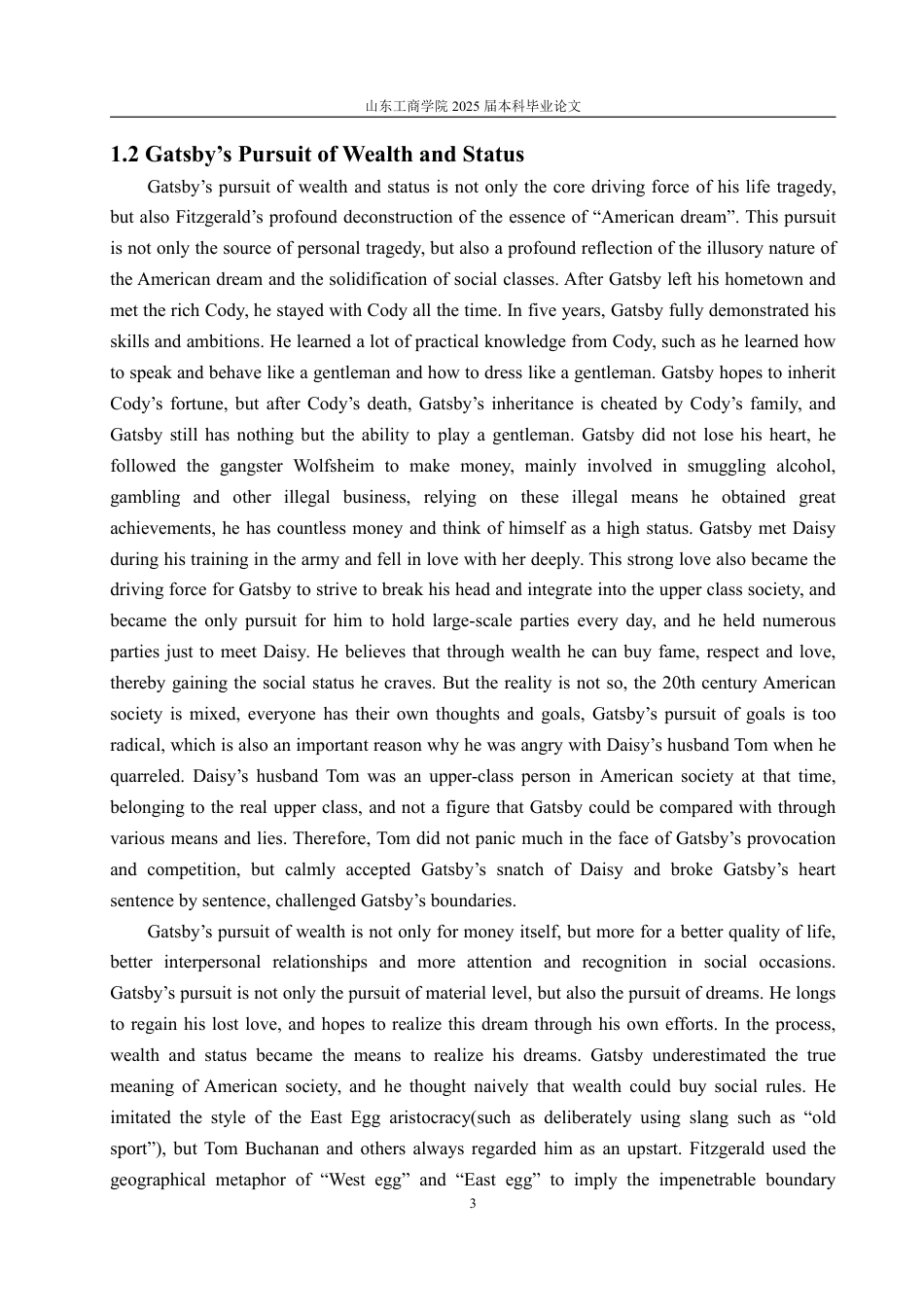 山东工商学院2025届本科毕业论文

1.2 Gatsby's Pursuit of Wealth and Status

Gatsby's pursuit of wealth and status is not only the core driving force of his life tragedy, but also Fitzgerald's profound deconstruction of the essence of "American dream". This pursuit is not only the source of personal tragedy, but also a profound reflection of the illusory nature of the American dream and the solidification of social classes. After Gatsby left his hometown and met the rich Cody, he stayed with Cody all the time. In five years, Gatsby fully demonstrated his skills and ambitions. He learned a lot of practical knowledge from Cody, such as he learned how to speak and behave like a gentleman and how to dress like a gentleman. Gatsby hopes to inherit Cody's fortune, but after Cody's death, Gatsby's inheritance is cheated by Cody's family, and Gatsby still has nothing but the ability to play a gentleman. Gatsby did not lose his heart, he followed the gangster Wolfsheim to make money, mainly involved in smuggling alcohol, gambling and other illegal business, relying on these illegal means he obtained great achievements, he has countless money and think of himself as a high status. Gatsby met Daisy during his training in the army and fell in love with her deeply. This strong love also became the driving force for Gatsby to strive to break his head and integrate into the upper class society, and became the only pursuit for him to hold large-scale parties every day, and he held numerous parties just to meet Daisy. He believes that through wealth he can buy fame, respect and love, thereby gaining the social status he craves. But the reality is not so, the 20th century American society is mixed, everyone has their own thoughts and goals, Gatsby's pursuit of goals is too radical, which is also an important reason why he was angry with Daisy's husband Tom when he quarreled. Daisy's husband Tom was an upper-class person in American society at that time, belonging to the real upper class, and not a figure that Gatsby could be compared with through various means and lies. Therefore, Tom did not panic much in the face of Gatsby's provocation and competition, but calmly accepted Gatsby's snatch of Daisy and broke Gatsby's heart sentence by sentence, challenged Gatsby's boundaries.

Gatsby's pursuit of wealth is not only for money itself, but more for a better quality of life, better interpersonal relationships and more attention and recognition in social occasions. Gatsby's pursuit is not only the pursuit of material level, but also the pursuit of dreams. He longs to regain his lost love, and hopes to realize this dream through his own efforts. In the process, wealth and status became the means to realize his dreams. Gatsby underestimated the true meaning of American society, and he thought naively that wealth could buy social rules. He imitated the style of the East Egg aristocracy(such as deliberately using slang such as "old sport"), but Tom Buchanan and others always regarded him as an upstart. Fitzgerald used the geographical metaphor of "West egg" and "East egg" to imply the impenetrable boundary

3